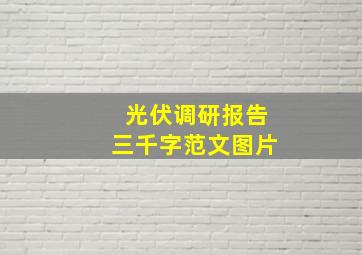 光伏调研报告
三千字范文图片